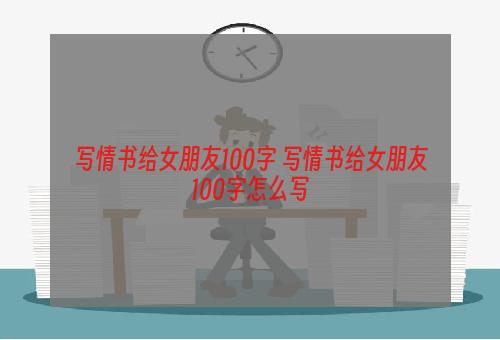 写情书给女朋友100字 写情书给女朋友100字怎么写